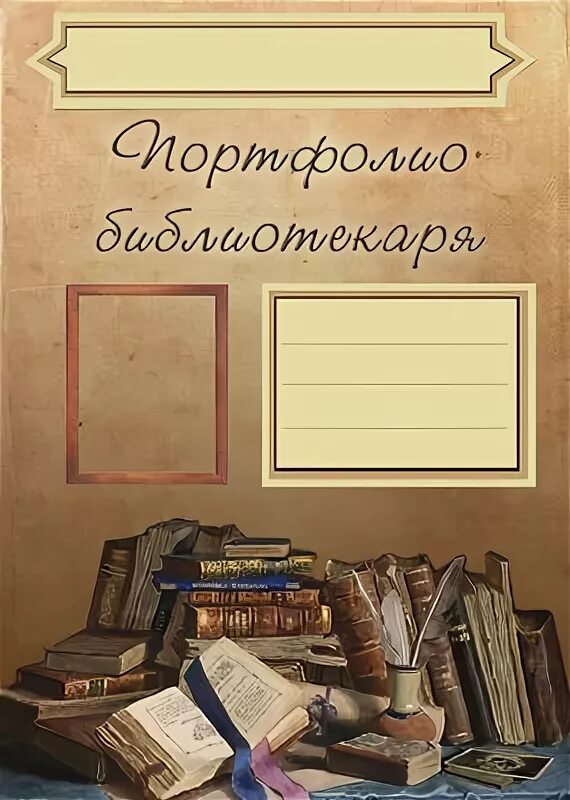 Портфолио библиотекаря